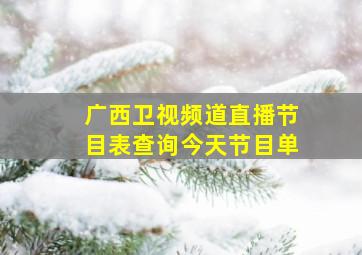 广西卫视频道直播节目表查询今天节目单